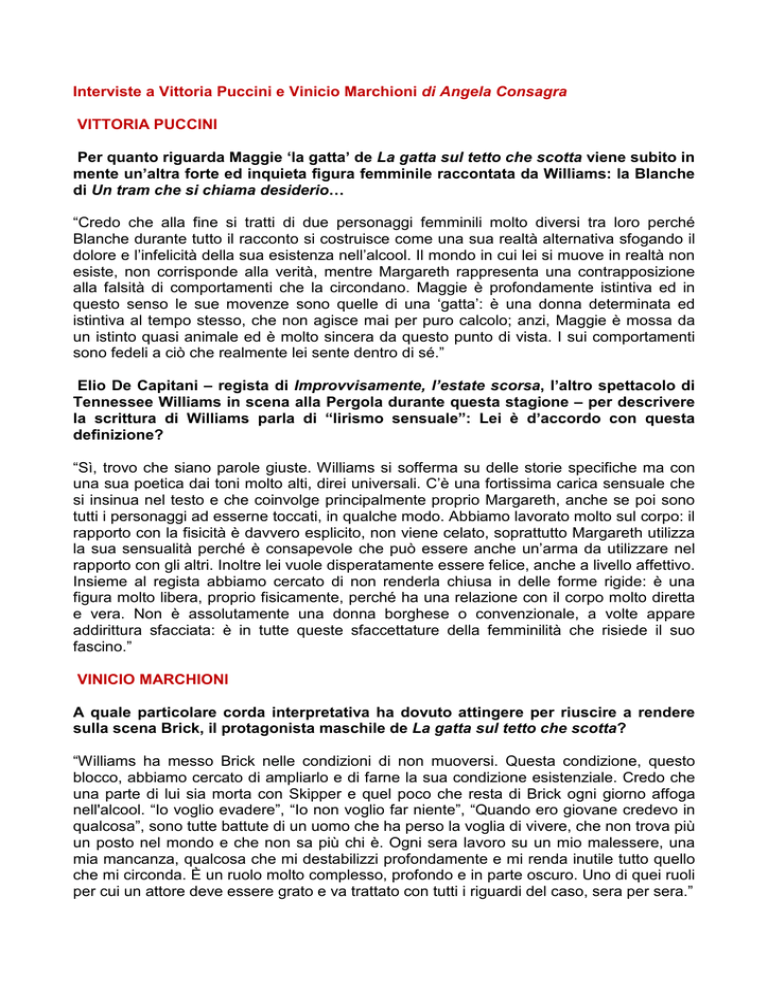 Interviste a Vittoria Puccini e Vinicio Marchioni di Angela Consagra

VITTORIA PUCCINI

Per quanto riguarda Maggie 'la gatta' de La gatta sul tetto che scotta viene subito in mente un'altra forte ed inquieta figura femminile raccontata da Williams: la Blanche di Un tram che si chiama desiderio…

"Credo che alla fine si tratti di due personaggi femminili molto diversi tra loro perché Blanche durante tutto il racconto si costruisce come una sua realtà alternativa sfogando il dolore e l'infelicità della sua esistenza nell'alcool. Il mondo in cui lei si muove in realtà non esiste, non corrisponde alla verità, mentre Margareth rappresenta una contrapposizione alla falsità di comportamenti che la circondano. Maggie è profondamente istintiva ed in questo senso le sue movenze sono quelle di una 'gatta': è una donna determinata ed istintiva al tempo stesso, che non agisce mai per puro calcolo; anzi, Maggie è mossa da un istinto quasi animale ed è molto sincera da questo punto di vista. I sui comportamenti sono fedeli a ciò che realmente lei sente dentro di sé."

Elio De Capitani – regista di Improvvisamente, l'estate scorsa, l'altro spettacolo di Tennessee Williams in scena alla Pergola durante questa stagione – per descrivere la scrittura di Williams parla di "lirismo sensuale": Lei è d'accordo con questa definizione?

"Sì, trovo che siano parole giuste. Williams si sofferma su delle storie specifiche ma con una sua poetica dai toni molto alti, direi universali. C'è una fortissima carica sensuale che si insinua nel testo e che coinvolge principalmente proprio Margareth, anche se poi sono tutti i personaggi ad esserne toccati, in qualche modo. Abbiamo lavorato molto sul corpo: il rapporto con la fisicità è davvero esplicito, non viene celato, soprattutto Margareth utilizza la sua sensualità perché è consapevole che può essere anche un'arma da utilizzare nel rapporto con gli altri. Inoltre lei vuole disperatamente essere felice, anche a livello affettivo. Insieme al regista abbiamo cercato di non renderla chiusa in delle forme rigide: è una figura molto libera, proprio fisicamente, perché ha una relazione con il corpo molto diretta e vera. Non è assolutamente una donna borghese o convenzionale, a volte appare addirittura sfacciata: è in tutte queste sfaccettature della femminilità che risiede il suo fascino."

VINICIO MARCHIONI

A quale particolare corda interpretativa ha dovuto attingere per riuscire a rendere sulla scena Brick, il protagonista maschile de La gatta sul tetto che scotta?

"Williams ha messo Brick nelle condizioni di non muoversi. Questa condizione, questo blocco, abbiamo cercato di ampliarlo e di farne la sua condizione esistenziale. Credo che una parte di lui sia morta con Skipper e quel poco che resta di Brick ogni giorno affoga nell'alcool. "Io voglio evadere", "Io non voglio far niente", "Quando ero giovane credevo in qualcosa", sono tutte battute di un uomo che ha perso la voglia di vivere, che non trova più un posto nel mondo e che non sa più chi è. Ogni sera lavoro su un mio malessere, una mia mancanza, qualcosa che mi destabilizzi profondamente e mi renda inutile tutto quello che mi circonda. È un ruolo molto complesso, profondo e in parte oscuro. Uno di quei ruoli per cui un attore deve essere grato e va trattato con tutti i riguardi del caso, sera per sera."